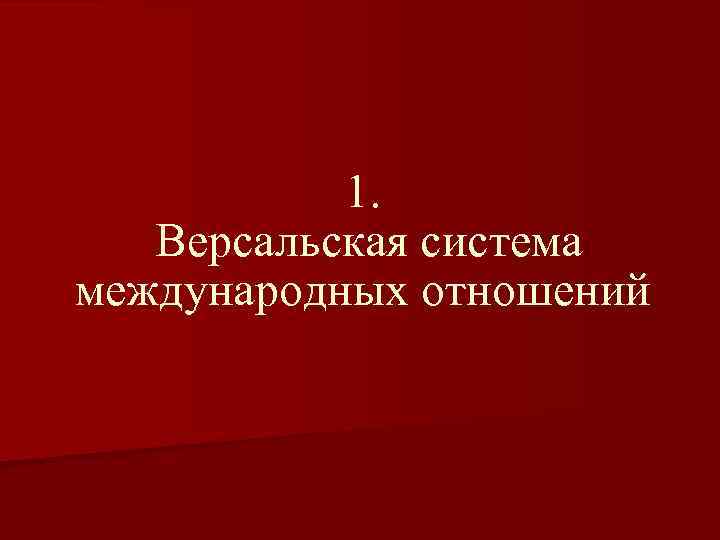 1.
Версальская система международных отношений